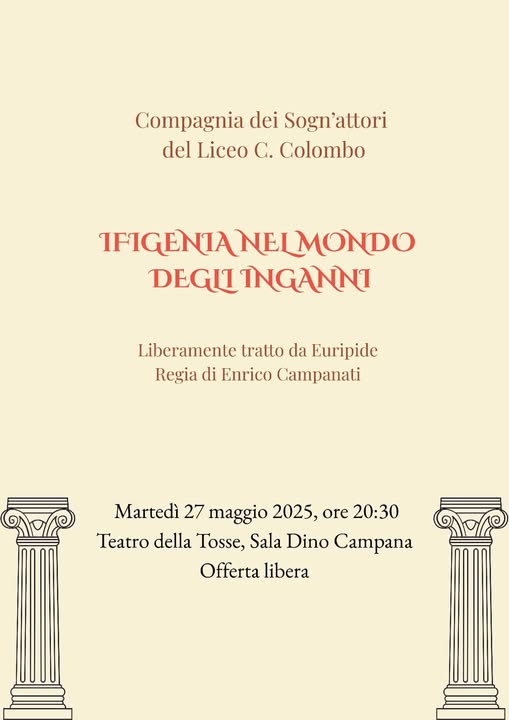 Compagnia dei Sogn'attori
del Liceo C. Colombo

IFIGENIA NEL MONDO DEGLI INGANNI

Liberamente tratto da Euripide
Regia di Enrico Campanati

Martedì 27 maggio 2025, ore 20:30
Teatro della Tosse, Sala Dino Campana
Offerta libera